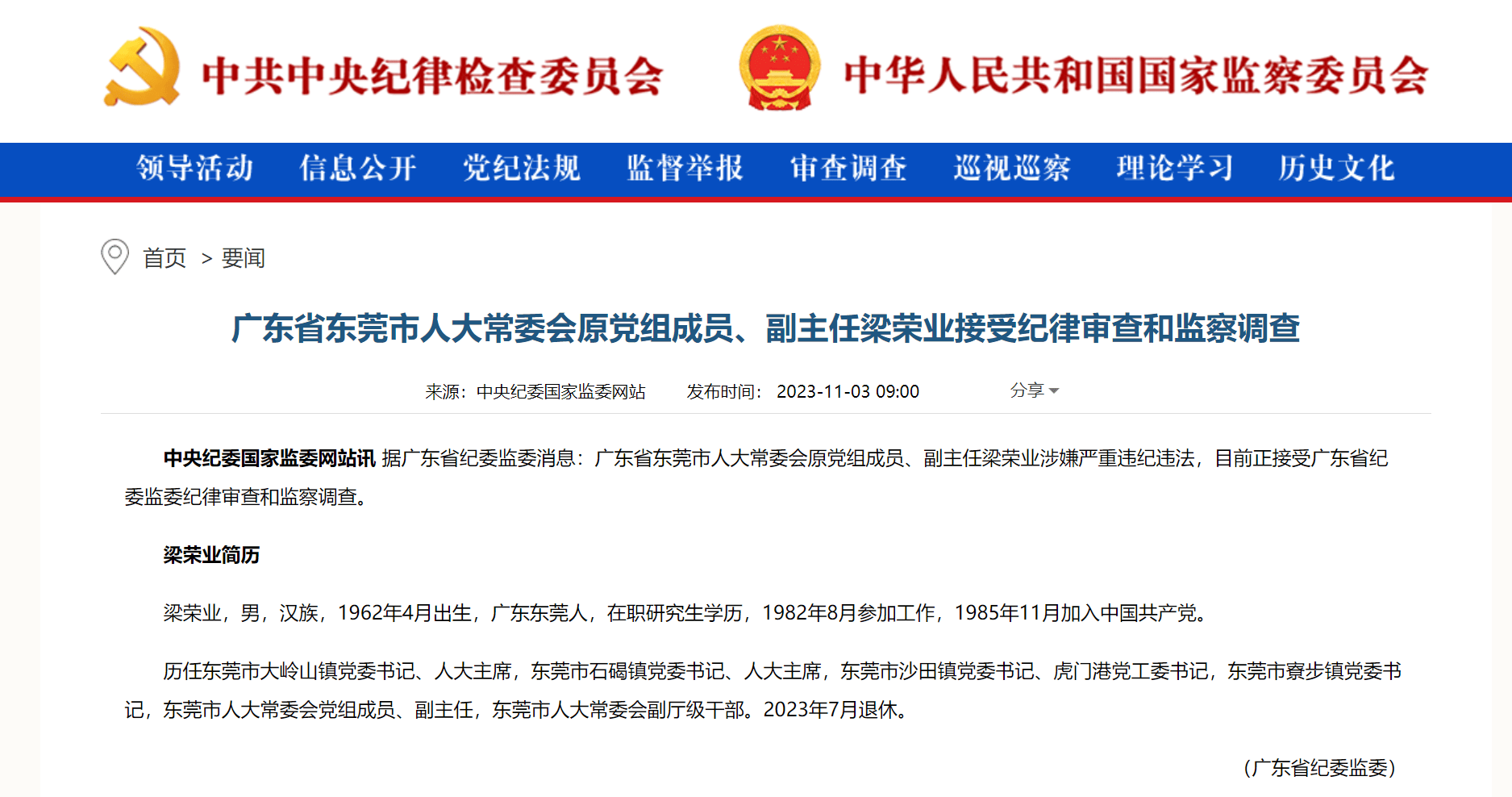 中共中央纪律检查委员会

中华人民共和国国家监察委员会

领导活动 信息公开 党纪法规 监督举报 审查调查 巡视巡察 理论学习 历史文化

首页 > 要闻

广东省东莞市人大常委会原党组成员、副主任梁荣业接受纪律审查和监察调查

来源：中央纪委国家监委网站 发布时间：2023-11-03 09:00 分享

中央纪委国家监委网站讯 据广东省纪委监委消息：广东省东莞市人大常委会原党组成员、副主任梁荣业涉嫌严重违纪违法，目前正接受广东省纪委监委纪律审查和监察调查。

梁荣业简历

梁荣业，男，汉族，1962年4月出生，广东东莞人，在职研究生学历，1982年8月参加工作，1985年11月加入中国共产党。

历任东莞市大岭山镇党委书记、人大主席，东莞市石碣镇党委书记、人大主席，东莞市沙田镇党委书记、虎门港党工委书记，东莞市寮步镇党委书记，东莞市人大常委会党组成员、副主任，东莞市人大常委会副厅级干部。2023年7月退休。

（广东省纪委监委）